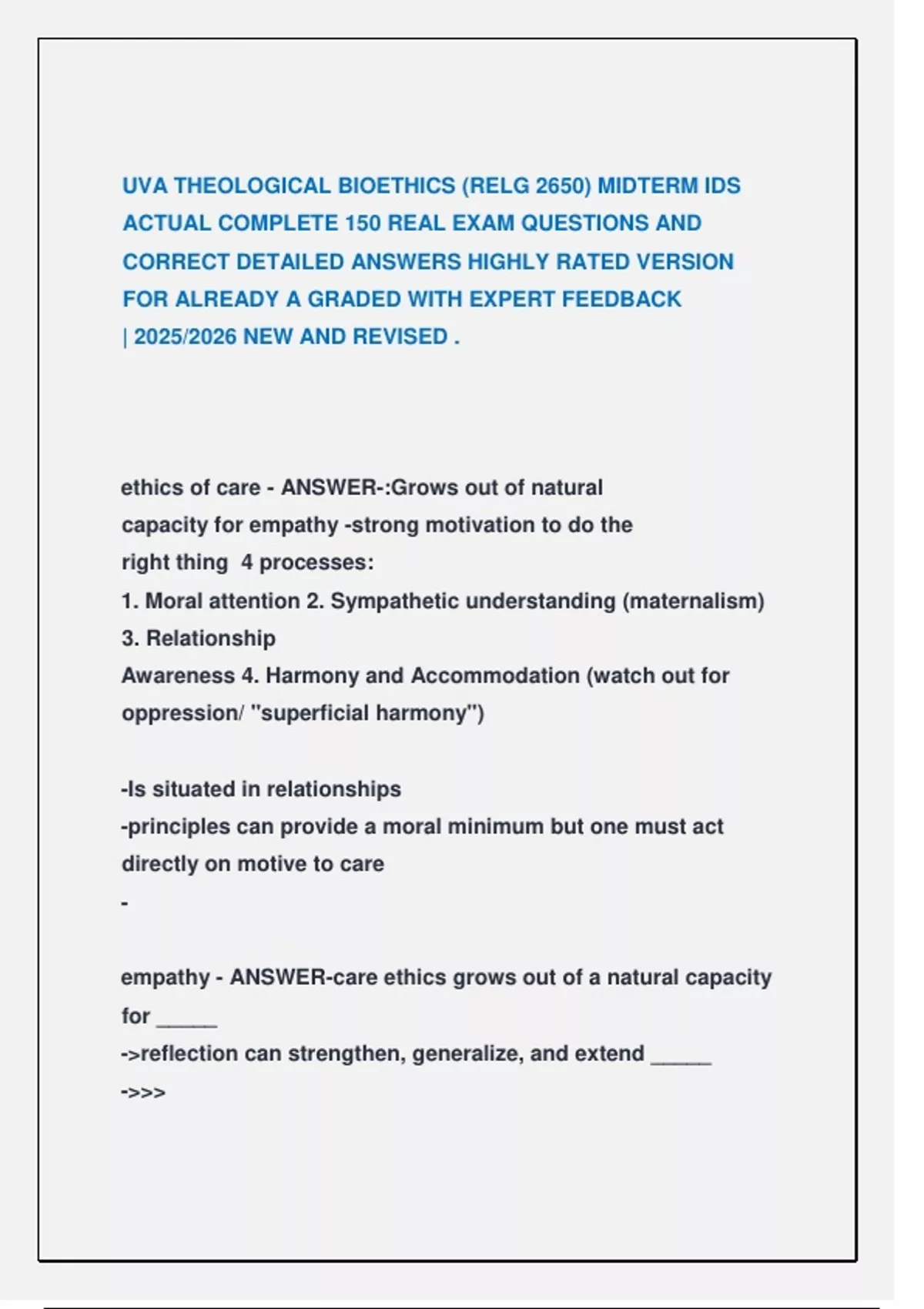 UVA THEOLOGICAL BIOETHICS (RELG 2650) MIDTERM IDS ACTUAL COMPLETE 150 REAL EXAM QUESTIONS AND CORRECT DETAILED ANSWERS HIGHLY RATED VERSION FOR ALREADY A GRADED WITH EXPERT FEEDBACK | 2025/2026 NEW AND REVISED .

ethics of care - ANSWER-:Grows out of natural capacity for empathy -strong motivation to do the right thing 4 processes:
1. Moral attention 2. Sympathetic understanding (maternalism) 3. Relationship
Awareness 4. Harmony and Accommodation (watch out for oppression/ "superficial harmony")

-Is situated in relationships
-principles can provide a moral minimum but one must act directly on motive to care
-

empathy - ANSWER-care ethics grows out of a natural capacity for _____
->reflection can strengthen, generalize, and extend _____
->>>